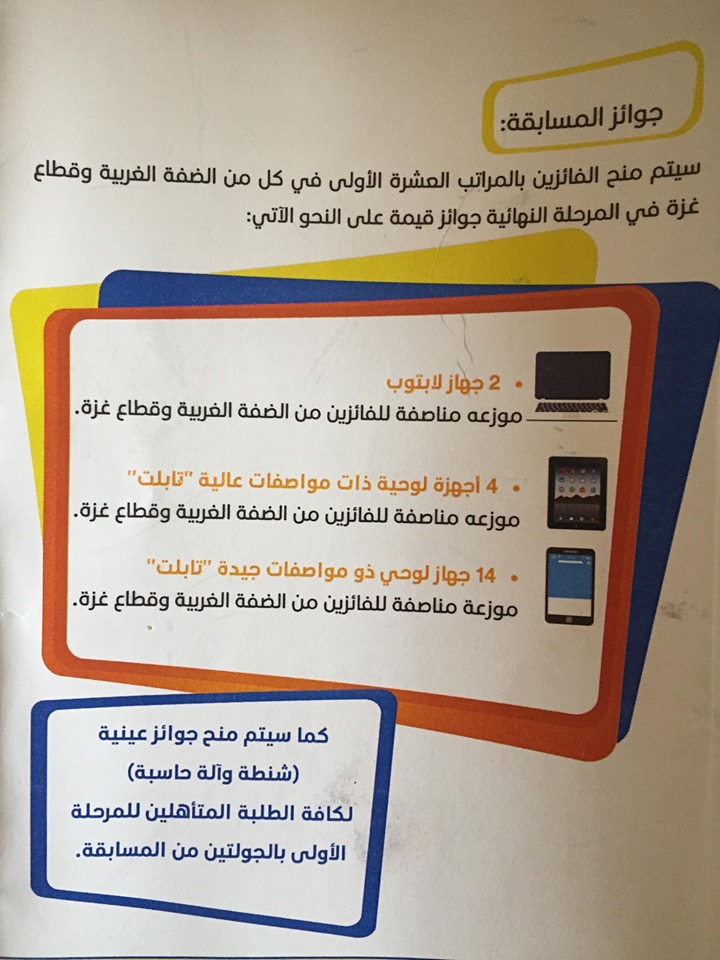 جوائز المسابقة:

سيتم منح الفائزين بالمراتب العشرة الأولى في كل من الضفة الغربية وقطاع غزة في المرحلة النهائية جوائز قيمة على النحو الآتي:

• 2 جهاز لابتوب
موزعه مناصفة للفائزين من الضفة الغربية وقطاع غزة.

• 4 أجهزة لوحية ذات مواصفات عالية "تابلت"
موزعه مناصفة للفائزين من الضفة الغربية وقطاع غزة.

• 14 جهاز لوحي ذو مواصفات جيدة "تابلت"
موزعة مناصفة للفائزين من الضفة الغربية وقطاع غزة.

كما سيتم منح جوائز عينية
(شنطة وآلة حاسبة)
لكافة الطلبة المتأهلين للمرحلة
الأولى بالجولتين من المسابقة.